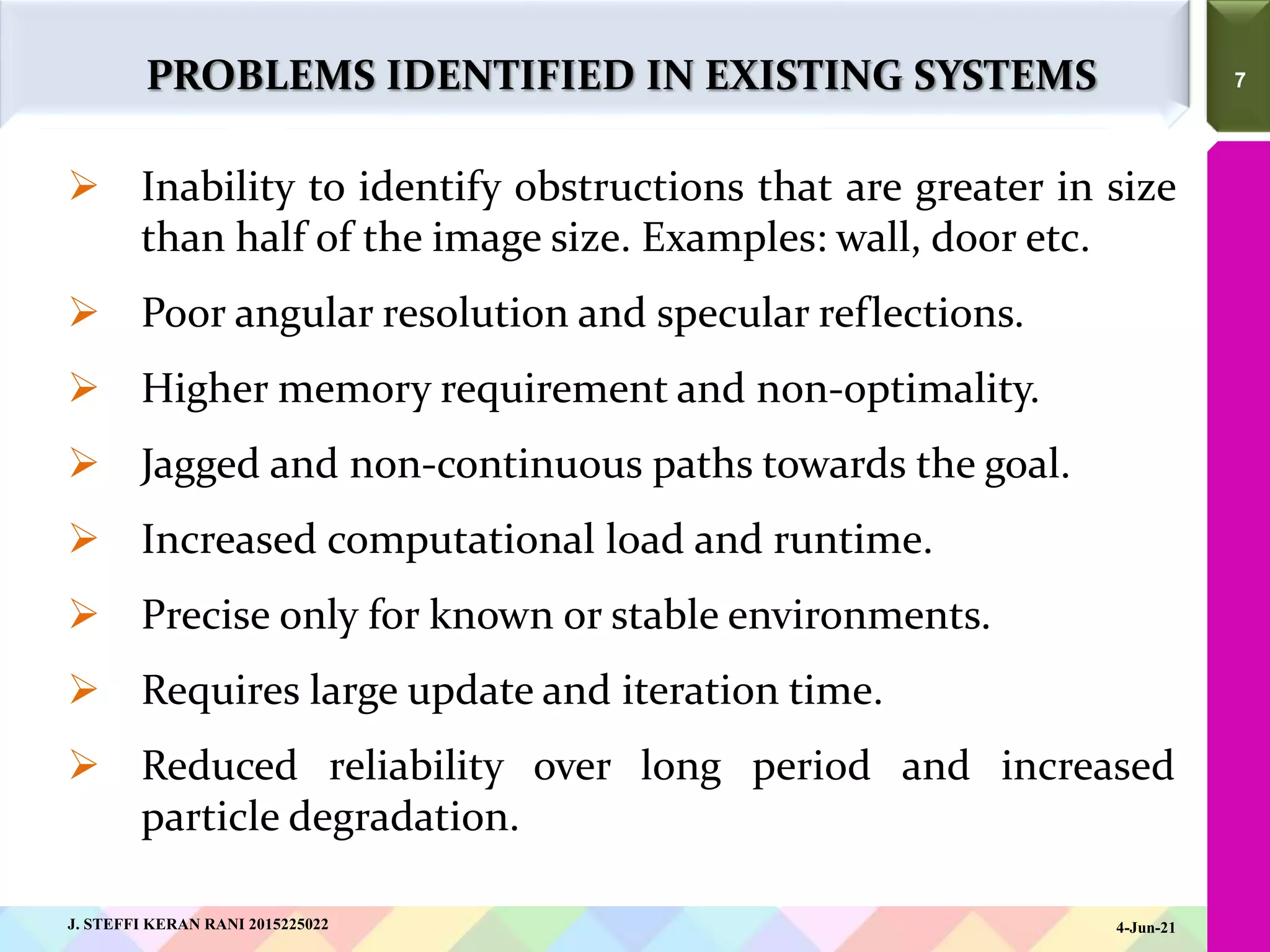 PROBLEMS IDENTIFIED IN EXISTING SYSTEMS

7

➢ Inability to identify obstructions that are greater in size than half of the image size. Examples: wall, door etc.

➢ Poor angular resolution and specular reflections.

➢ Higher memory requirement and non-optimality.

➢ Jagged and non-continuous paths towards the goal.

➢ Increased computational load and runtime.

➢ Precise only for known or stable environments.

➢ Requires large update and iteration time.

➢ Reduced reliability over long period and increased particle degradation.

J. STEFFI KERAN RANI 2015225022

4-Jun-21